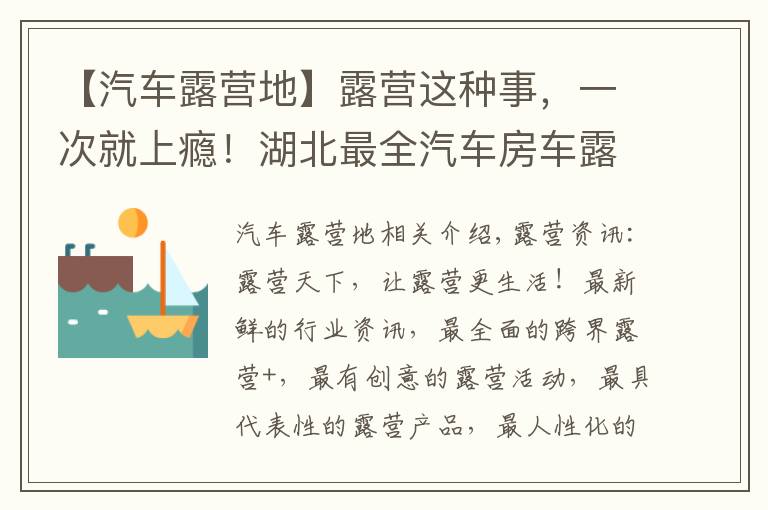 【汽车露营地】露营这种事，一次就上瘾！湖北最全汽车房车露

汽车露营地相关介绍，露营资讯：露营天下，让露营更生活！最新鲜的行业资讯，最全面的跨界露营+，最有创意的露营活动，最具代表性的露营产品，最人性化的